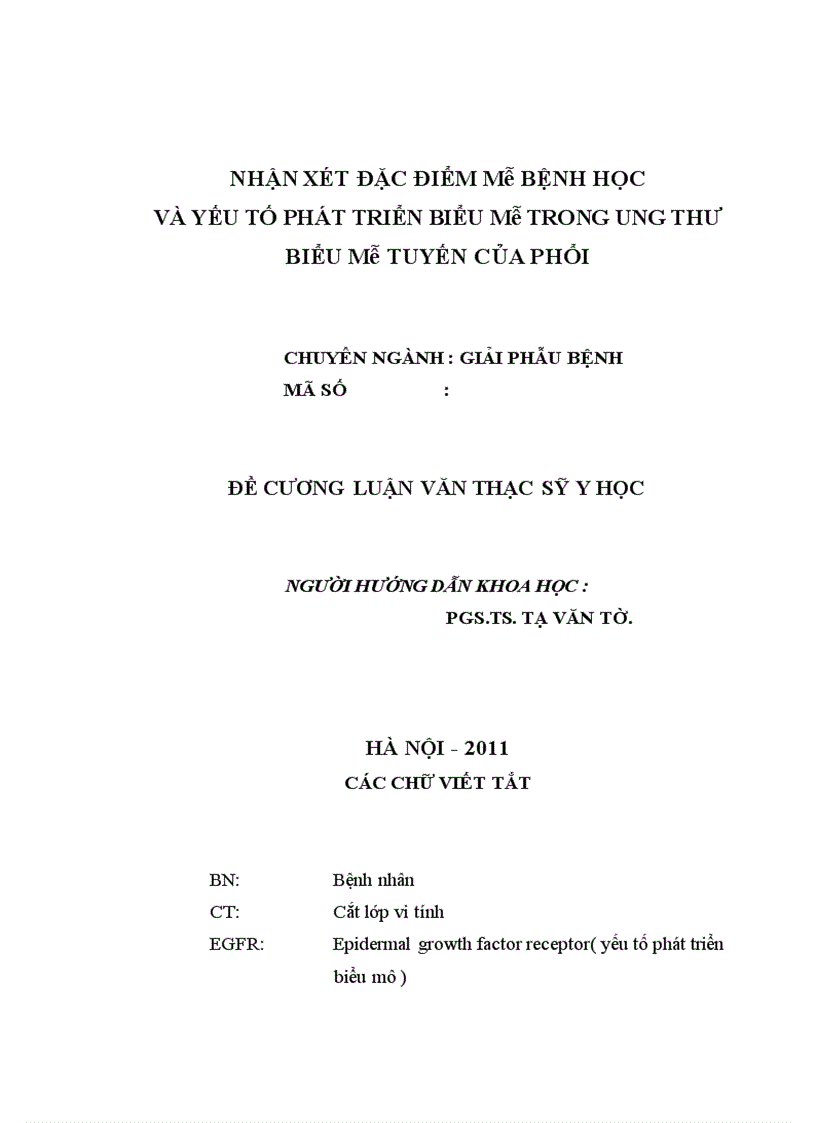 NHẬN XÉT ĐẶC ĐIỂM Mễ BỆNH HỌC
VÀ YẾU TỐ PHÁT TRIỂN BIỂU Mễ TRONG UNG THƯ
BIỂU Mễ TUYẾN CỦA PHỔI

CHUYÊN NGÀNH : GIẢI PHẪU BỆNH
MÃ SỐ :

ĐỀ CƯƠNG LUẬN VĂN THẠC SỸ Y HỌC

NGƯỜI HƯỚNG DẪN KHOA HỌC :
PGS.TS. TẠ VĂN TỜ.

HÀ NỘI - 2011
CÁC CHỮ VIẾT TẮT

BN: Bệnh nhân
CT: Cắt lớp vi tính
EGFR: Epidermal growth factor receptor( yếu tố phát triển biểu mô )